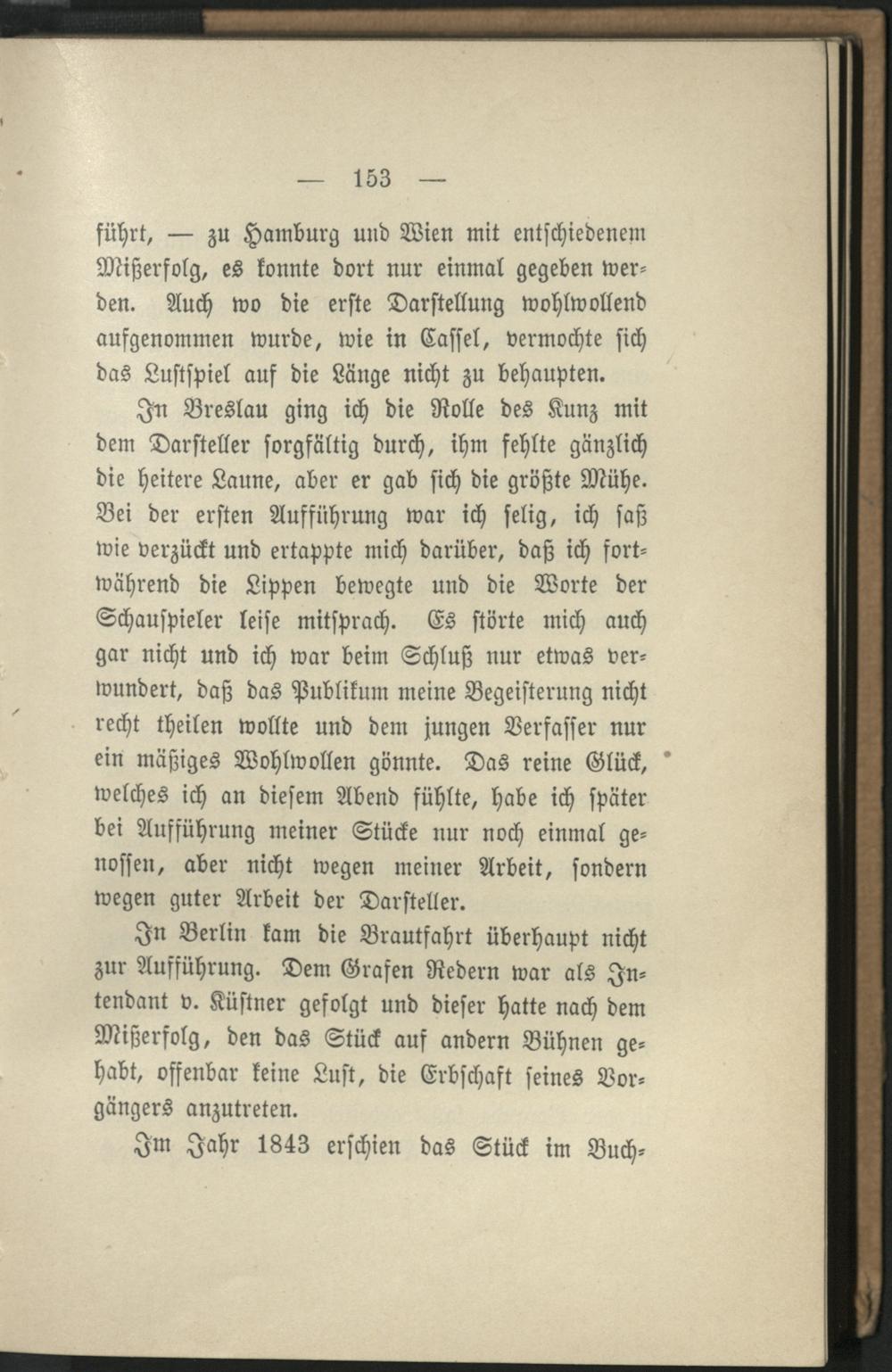 — 153 —

führt, — zu Hamburg und Wien mit entschiedenem Mißerfolg, es konnte dort nur einmal gegeben werden. Auch wo die erste Darstellung wohlwollend aufgenommen wurde, wie in Cassel, vermochte sich das Lustspiel auf die Länge nicht zu behaupten.

In Breslau ging ich die Rolle des Kunz mit dem Darsteller sorgfältig durch, ihm fehlte gänzlich die heitere Laune, aber er gab sich die größte Mühe. Bei der ersten Aufführung war ich selig, ich saß wie verzückt und ertappte mich darüber, daß ich fortwährend die Lippen bewegte und die Worte der Schauspieler leise mitsprach. Es störte mich auch gar nicht und ich war beim Schluß nur etwas verwundert, daß das Publikum meine Begeisterung nicht recht theilen wollte und dem jungen Verfasser nur ein mäßiges Wohlwollen gönnte. Das reine Glück, welches ich an diesem Abend fühlte, habe ich später bei Aufführung meiner Stücke nur noch einmal genossen, aber nicht wegen meiner Arbeit, sondern wegen guter Arbeit der Darsteller.

In Berlin kam die Brautfahrt überhaupt nicht zur Aufführung. Dem Grafen Redern war als Intendant v. Küstner gefolgt und dieser hatte nach dem Mißerfolg, den das Stück auf andern Bühnen gehabt, offenbar keine Lust, die Erbschaft seines Vorgängers anzutreten.

Im Jahr 1843 erschien das Stück im Buch-